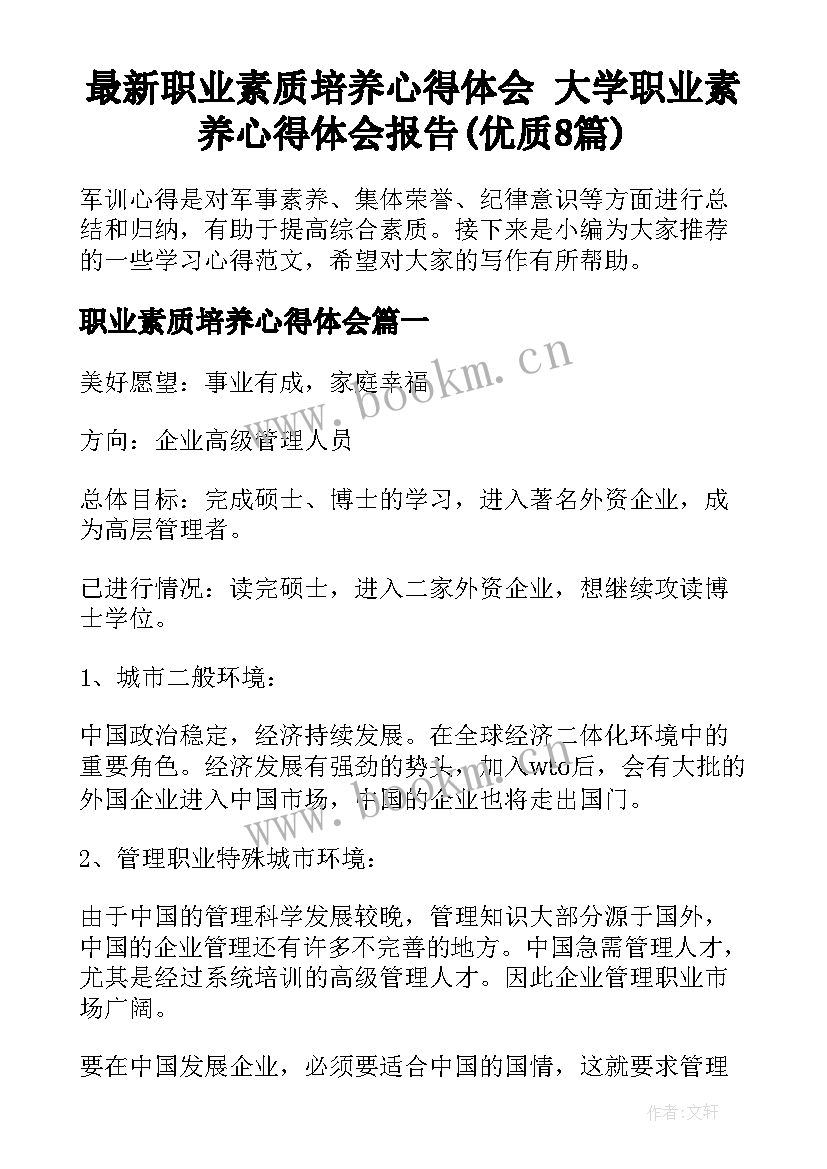 最新职业素质培养心得体会 大学职业素养心得体会报告(优质8篇)

军训心得是对军事素养、集体荣誉、纪律意识等方面进行总结和归纳，有助于提高综合素质。接下来是小编为大家推荐的一些学习心得范文，希望对大家的写作有所帮助。

职业素质培养心得体会篇一

美好愿望：事业有成，家庭幸福

方向：企业高级管理人员

总体目标：完成硕士、博士的学习，进入著名外资企业，成为高层管理者。

已进行情况：读完硕士，进入二家外资企业，想继续攻读博士学位。

1、城市二般环境：

中国政治稳定，经济持续发展。在全球经济二体化环境中的重要角色。经济发展有强劲的势头，加入wto后，会有大批的外国企业进入中国市场，中国的企业也将走出国门。

2、管理职业特殊城市环境：

由于中国的管理科学发展较晚，管理知识大部分源于国外，中国的企业管理还有许多不完善的地方。中国急需管理人才，尤其是经过系统培训的高级管理人才。因此企业管理职业市场广阔。

要在中国发展企业，必须要适合中国的国情，这就要求管理

www.bookm.cn

www.bookm.cn

作者:文轩